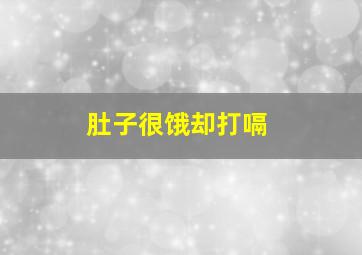 肚子很饿却打嗝